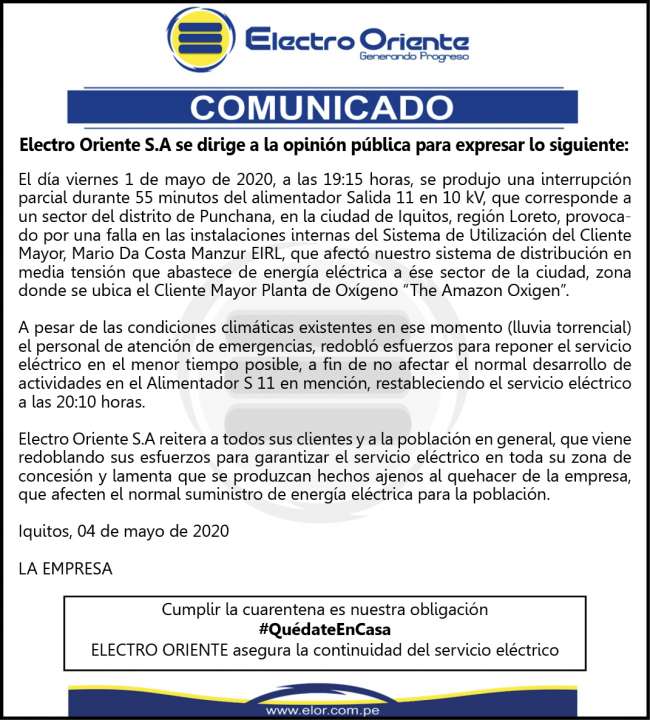 Electro Oriente
Generando Progreso

COMUNICADO

Electro Oriente S.A se dirige a la opinión pública para expresar lo siguiente:

El día viernes 1 de mayo de 2020, a las 19:15 horas, se produjo una interrupción parcial durante 55 minutos del alimentador Salida 11 en 10 kV, que corresponde a un sector del distrito de Punchana, en la ciudad de Iquitos, región Loreto, provocado por una falla en las instalaciones internas del Sistema de Utilización del Cliente Mayor, Mario Da Costa Manzur EIRL, que afectó nuestro sistema de distribución en media tensión que abastece de energía eléctrica a ése sector de la ciudad, zona donde se ubica el Cliente Mayor Planta de Oxígeno "The Amazon Oxigen".

A pesar de las condiciones climáticas existentes en ese momento (lluvia torrencial) el personal de atención de emergencias, redobló esfuerzos para reponer el servicio eléctrico en el menor tiempo posible, a fin de no afectar el normal desarrollo de actividades en el Alimentador S 11 en mención, restableciendo el servicio eléctrico a las 20:10 horas.

Electro Oriente S.A reitera a todos sus clientes y a la población en general, que viene redoblando sus esfuerzos para garantizar el servicio eléctrico en toda su zona de concesión y lamenta que se produzcan hechos ajenos al quehacer de la empresa, que afecten el normal suministro de energía eléctrica para la población.

Iquitos, 04 de mayo de 2020

LA EMPRESA

Cumplir la cuarentena es nuestra obligación
#QuédateEnCasa
ELECTRO ORIENTE asegura la continuidad del servicio eléctrico

www.elor.com.pe